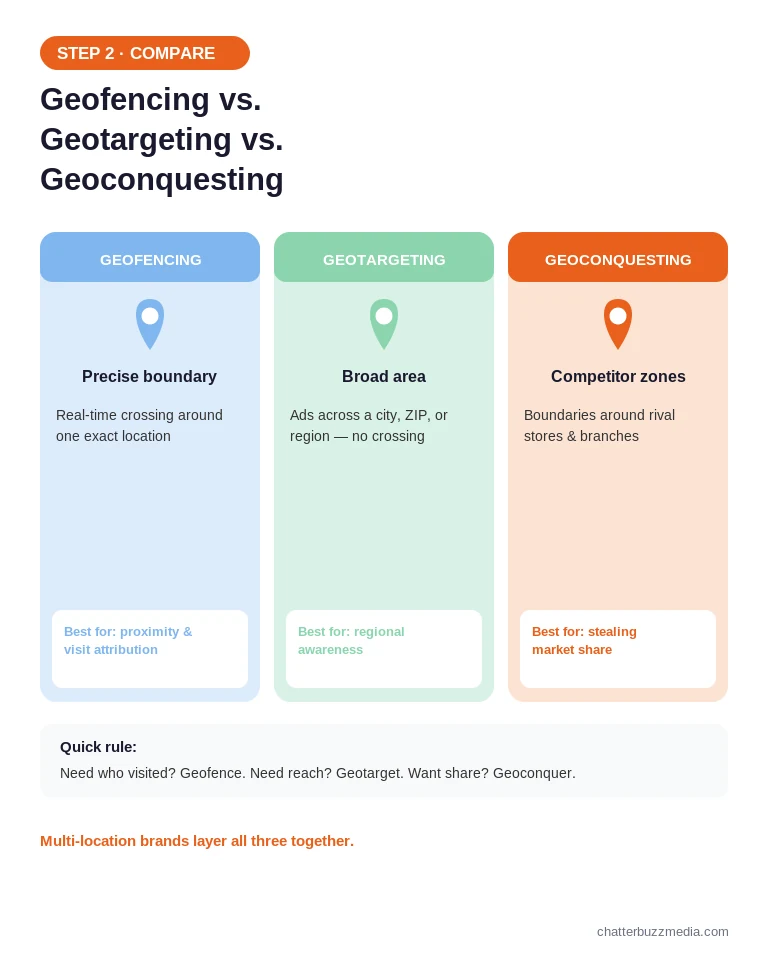 STEP 2 · COMPARE

Geofencing vs. Geotargeting vs. Geoconquesting

GEOFENCING

Precise boundary

Real-time crossing around one exact location

Best for: proximity & visit attribution

GEOTARGETING

Broad area

Ads across a city, ZIP, or region — no crossing

Best for: regional awareness

GEOCONQUESTING

Competitor zones

Boundaries around rival stores & branches

Best for: stealing market share

Quick rule:

Need who visited? Geofence. Need reach? Geotarget. Want share? Geoconquer.

Multi-location brands layer all three together.

chatterbuzzmedia.com